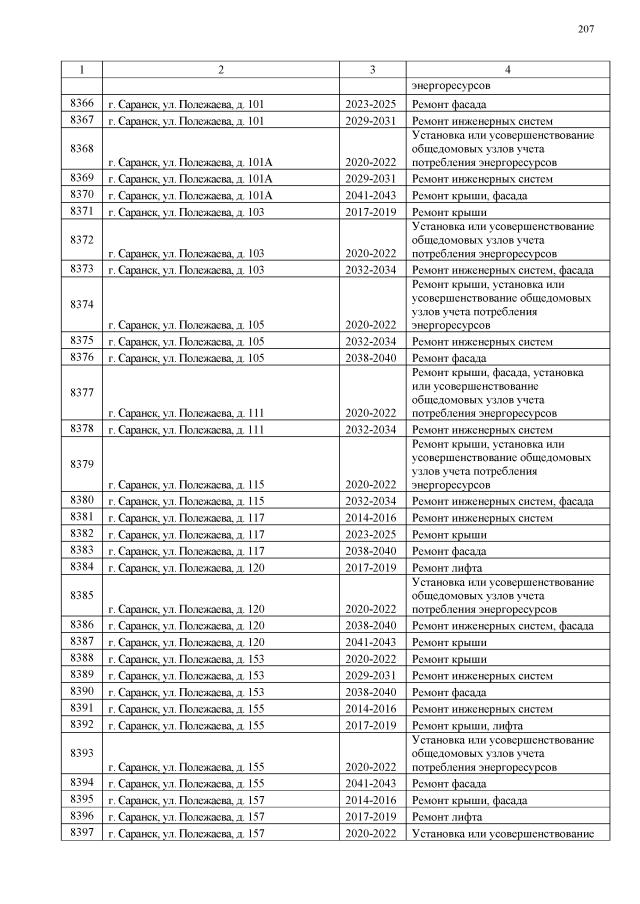 207

| 1 | 2 | 3 | 4 |
|---|---|---|---|
| | | | энергоресурсов |
| 8366 | г. Саранск, ул. Полежаева, д. 101 | 2023-2025 | Ремонт фасада |
| 8367 | г. Саранск, ул. Полежаева, д. 101 | 2029-2031 | Ремонт инженерных систем |
| 8368 | г. Саранск, ул. Полежаева, д. 101А | 2020-2022 | Установка или усовершенствование общедомовых узлов учета потребления энергоресурсов |
| 8369 | г. Саранск, ул. Полежаева, д. 101А | 2029-2031 | Ремонт инженерных систем |
| 8370 | г. Саранск, ул. Полежаева, д. 101А | 2041-2043 | Ремонт крыши, фасада |
| 8371 | г. Саранск, ул. Полежаева, д. 103 | 2017-2019 | Ремонт крыши |
| 8372 | г. Саранск, ул. Полежаева, д. 103 | 2020-2022 | Установка или усовершенствование общедомовых узлов учета потребления энергоресурсов |
| 8373 | г. Саранск, ул. Полежаева, д. 103 | 2032-2034 | Ремонт инженерных систем, фасада |
| 8374 | г. Саранск, ул. Полежаева, д. 105 | 2020-2022 | Ремонт крыши, установка или усовершенствование общедомовых узлов учета потребления энергоресурсов |
| 8375 | г. Саранск, ул. Полежаева, д. 105 | 2032-2034 | Ремонт инженерных систем |
| 8376 | г. Саранск, ул. Полежаева, д. 105 | 2038-2040 | Ремонт фасада |
| 8377 | г. Саранск, ул. Полежаева, д. 111 | 2020-2022 | Ремонт крыши, фасада, установка или усовершенствование общедомовых узлов учета потребления энергоресурсов |
| 8378 | г. Саранск, ул. Полежаева, д. 111 | 2032-2034 | Ремонт инженерных систем |
| 8379 | г. Саранск, ул. Полежаева, д. 115 | 2020-2022 | Ремонт крыши, установка или усовершенствование общедомовых узлов учета потребления энергоресурсов |
| 8380 | г. Саранск, ул. Полежаева, д. 115 | 2032-2034 | Ремонт инженерных систем, фасада |
| 8381 | г. Саранск, ул. Полежаева, д. 117 | 2014-2016 | Ремонт инженерных систем |
| 8382 | г. Саранск, ул. Полежаева, д. 117 | 2023-2025 | Ремонт крыши |
| 8383 | г. Саранск, ул. Полежаева, д. 117 | 2038-2040 | Ремонт фасада |
| 8384 | г. Саранск, ул. Полежаева, д. 120 | 2017-2019 | Ремонт лифта |
| 8385 | г. Саранск, ул. Полежаева, д. 120 | 2020-2022 | Установка или усовершенствование общедомовых узлов учета потребления энергоресурсов |
| 8386 | г. Саранск, ул. Полежаева, д. 120 | 2038-2040 | Ремонт инженерных систем, фасада |
| 8387 | г. Саранск, ул. Полежаева, д. 120 | 2041-2043 | Ремонт крыши |
| 8388 | г. Саранск, ул. Полежаева, д. 153 | 2020-2022 | Ремонт крыши |
| 8389 | г. Саранск, ул. Полежаева, д. 153 | 2029-2031 | Ремонт инженерных систем |
| 8390 | г. Саранск, ул. Полежаева, д. 153 | 2038-2040 | Ремонт фасада |
| 8391 | г. Саранск, ул. Полежаева, д. 155 | 2014-2016 | Ремонт инженерных систем |
| 8392 | г. Саранск, ул. Полежаева, д. 155 | 2017-2019 | Ремонт крыши, лифта |
| 8393 | г. Саранск, ул. Полежаева, д. 155 | 2020-2022 | Установка или усовершенствование общедомовых узлов учета потребления энергоресурсов |
| 8394 | г. Саранск, ул. Полежаева, д. 155 | 2041-2043 | Ремонт фасада |
| 8395 | г. Саранск, ул. Полежаева, д. 157 | 2014-2016 | Ремонт крыши, фасада |
| 8396 | г. Саранск, ул. Полежаева, д. 157 | 2017-2019 | Ремонт лифта |
| 8397 | г. Саранск, ул. Полежаева, д. 157 | 2020-2022 | Установка или усовершенствование |